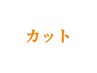 カット